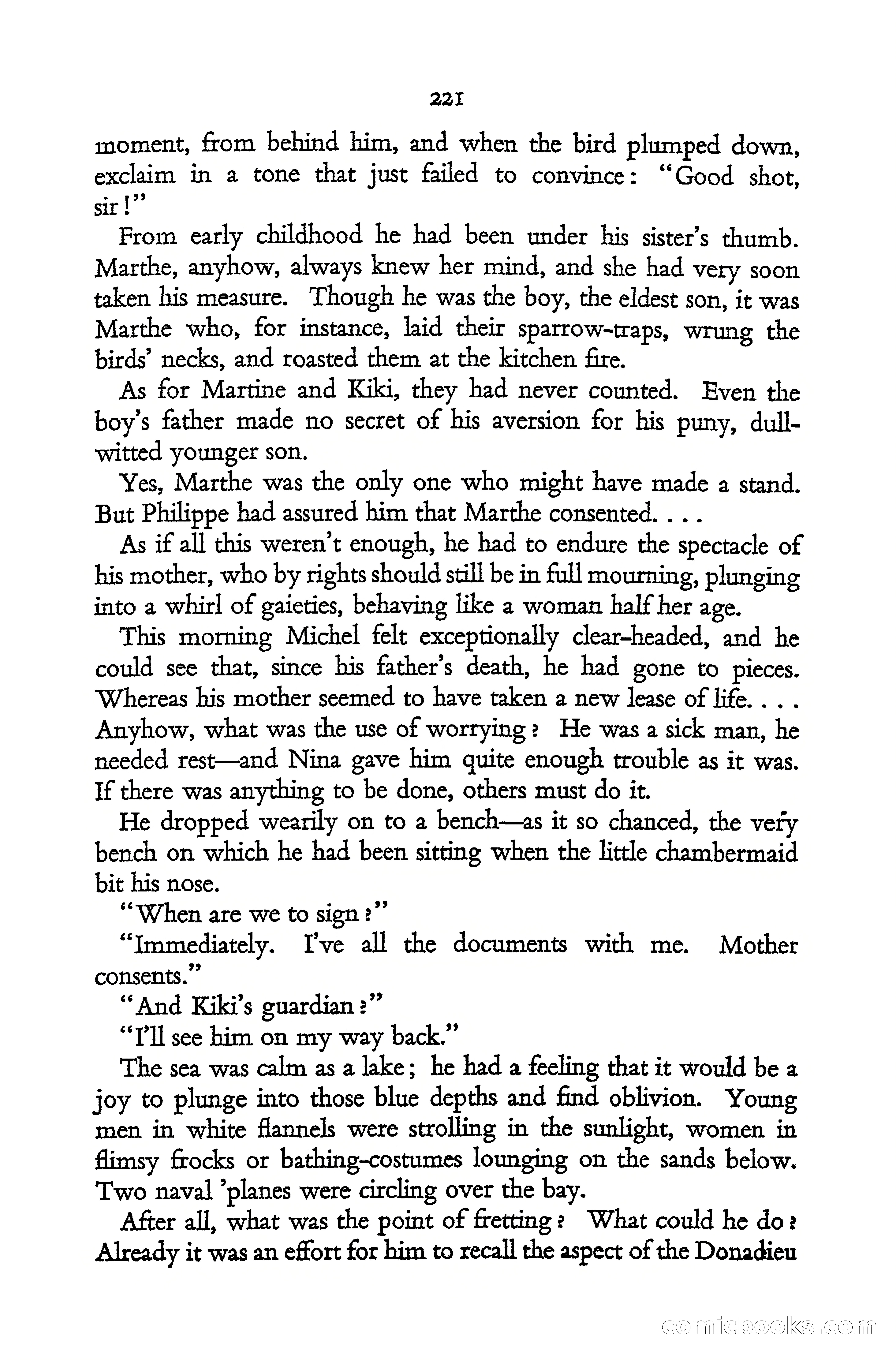 221

moment, from behind him, and when the bird plumped down, exclaim in a tone that just failed to convince: "Good shot, sir!"

From early childhood he had been under his sister's thumb. Marthe, anyhow, always knew her mind, and she had very soon taken his measure. Though he was the boy, the eldest son, it was Marthe who, for instance, laid their sparrow-traps, wrung the birds' necks, and roasted them at the kitchen fire.

As for Martine and Kiki, they had never counted. Even the boy's father made no secret of his aversion for his puny, dull-witted younger son.

Yes, Marthe was the only one who might have made a stand. But Philippe had assured him that Marthe consented. . . .

As if all this weren't enough, he had to endure the spectacle of his mother, who by rights should still be in full mourning, plunging into a whirl of gaieties, behaving like a woman half her age.

This morning Michel felt exceptionally clear-headed, and he could see that, since his father's death, he had gone to pieces. Whereas his mother seemed to have taken a new lease of life. . . . Anyhow, what was the use of worrying? He was a sick man, he needed rest—and Nina gave him quite enough trouble as it was. If there was anything to be done, others must do it.

He dropped wearily on to a bench—as it so chanced, the very bench on which he had been sitting when the little chambermaid bit his nose.

"When are we to sign?"

"Immediately. I've all the documents with me. Mother consents."

"And Kiki's guardian?"

"I'll see him on my way back."

The sea was calm as a lake; he had a feeling that it would be a joy to plunge into those blue depths and find oblivion. Young men in white flannels were strolling in the sunlight, women in flimsy frocks or bathing-costumes lounging on the sands below. Two naval 'planes were circling over the bay.

After all, what was the point of fretting? What could he do? Already it was an effort for him to recall the aspect of the Donadieu

comicbooks.com